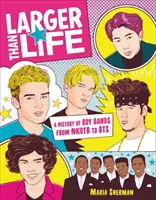 LARGER THAN LIFE

A HISTORY OF BOY BANDS FROM NKOTB TO BTS

MARIA SHERMAN